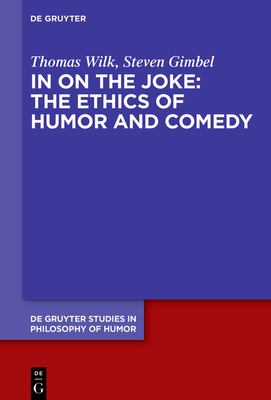 DE GRUYTER

Thomas Wilk, Steven Gimbel
IN ON THE JOKE: THE ETHICS OF HUMOR AND COMEDY

DE GRUYTER STUDIES IN PHILOSOPHY OF HUMOR

DE
G